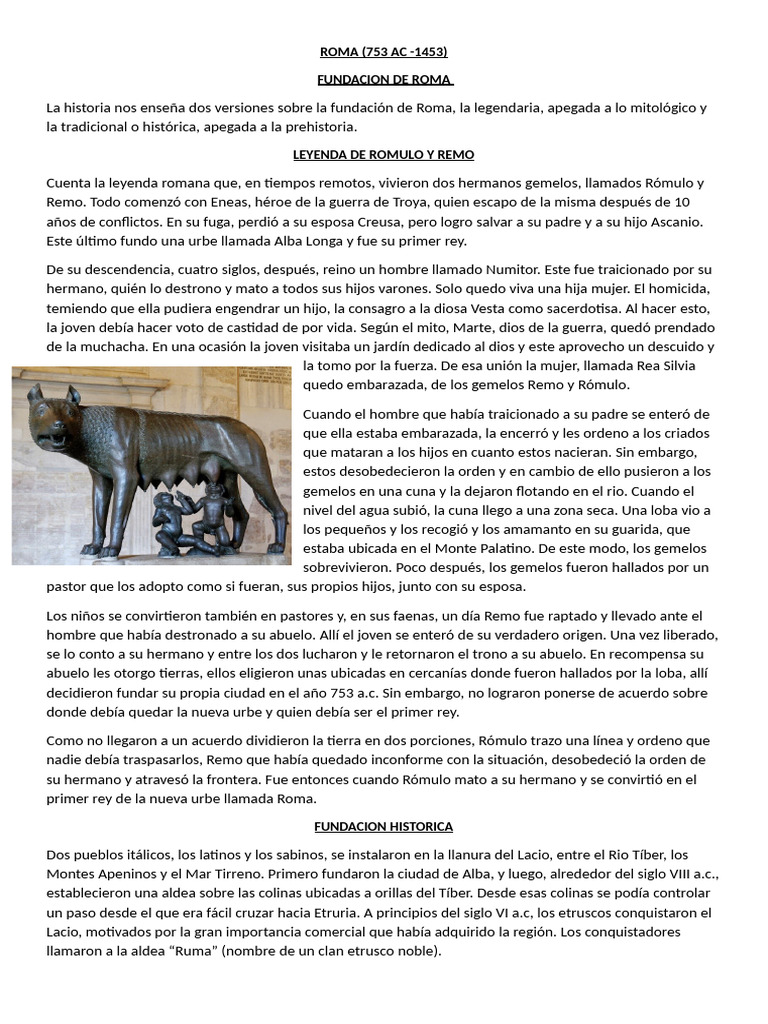 ROMA (753 AC -1453)

FUNDACION DE ROMA

La historia nos enseña dos versiones sobre la fundación de Roma, la legendaria, apegada a lo mitológico y la tradicional o histórica, apegada a la prehistoria.

LEYENDA DE ROMULO Y REMO

Cuenta la leyenda romana que, en tiempos remotos, vivieron dos hermanos gemelos, llamados Rómulo y Remo. Todo comenzó con Eneas, héroe de la guerra de Troya, quien escapo de la misma después de 10 años de conflictos. En su fuga, perdió a su esposa Creusa, pero logro salvar a su padre y a su hijo Ascanio. Este último fundo una urbe llamada Alba Longa y fue su primer rey.

De su descendencia, cuatro siglos, después, reino un hombre llamado Numitor. Este fue traicionado por su hermano, quién lo destrono y mato a todos sus hijos varones. Solo quedo viva una hija mujer. El homicida, temiendo que ella pudiera engendrar un hijo, la consagro a la diosa Vesta como sacerdotisa. Al hacer esto, la joven debía hacer voto de castidad de por vida. Según el mito, Marte, dios de la guerra, quedó prendado de la muchacha. En una ocasión la joven visitaba un jardín dedicado al dios y este aprovecho un descuido y la tomo por la fuerza. De esa unión la mujer, llamada Rea Silvia quedo embarazada, de los gemelos Remo y Rómulo.

Cuando el hombre que había traicionado a su padre se enteró de que ella estaba embarazada, la encerró y les ordeno a los criados que mataran a los hijos en cuanto estos nacieran. Sin embargo, estos desobedecieron la orden y en cambio de ello pusieron a los gemelos en una cuna y la dejaron flotando en el rio. Cuando el nivel del agua subió, la cuna llego a una zona seca. Una loba vio a los pequeños y los recogió y los amamanto en su guarida, que estaba ubicada en el Monte Palatino. De este modo, los gemelos sobrevivieron. Poco después, los gemelos fueron hallados por un pastor que los adopto como si fueran, sus propios hijos, junto con su esposa.

Los niños se convirtieron también en pastores y, en sus faenas, un día Remo fue raptado y llevado ante el hombre que había destronado a su abuelo. Allí el joven se enteró de su verdadero origen. Una vez liberado, se lo conto a su hermano y entre los dos lucharon y le retornaron el trono a su abuelo. En recompensa su abuelo les otorgo tierras, ellos eligieron unas ubicadas en cercanías donde fueron hallados por la loba, allí decidieron fundar su propia ciudad en el año 753 a.c. Sin embargo, no lograron ponerse de acuerdo sobre donde debía quedar la nueva urbe y quien debía ser el primer rey.

Como no llegaron a un acuerdo dividieron la tierra en dos porciones, Rómulo trazo una línea y ordeno que nadie debía traspasarlos, Remo que había quedado inconforme con la situación, desobedeció la orden de su hermano y atravesó la frontera. Fue entonces cuando Rómulo mato a su hermano y se convirtió en el primer rey de la nueva urbe llamada Roma.

FUNDACION HISTORICA

Dos pueblos itálicos, los latinos y los sabinos, se instalaron en la llanura del Lacio, entre el Rio Tíber, los Montes Apeninos y el Mar Tirreno. Primero fundaron la ciudad de Alba, y luego, alrededor del siglo VIII a.c., establecieron una aldea sobre las colinas ubicadas a orillas del Tíber. Desde esas colinas se podía controlar un paso desde el que era fácil cruzar hacia Etruria. A principios del siglo VI a.c, los etruscos conquistaron el Lacio, motivados por la gran importancia comercial que había adquirido la región. Los conquistadores llamaron a la aldea “Ruma” (nombre de un clan etrusco noble).